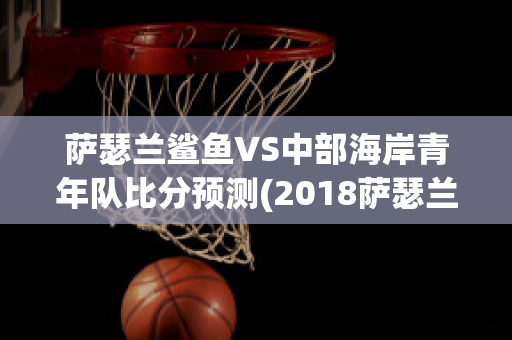 萨瑟兰鲨鱼VS中部海岸青年队比分预测(2018萨瑟兰